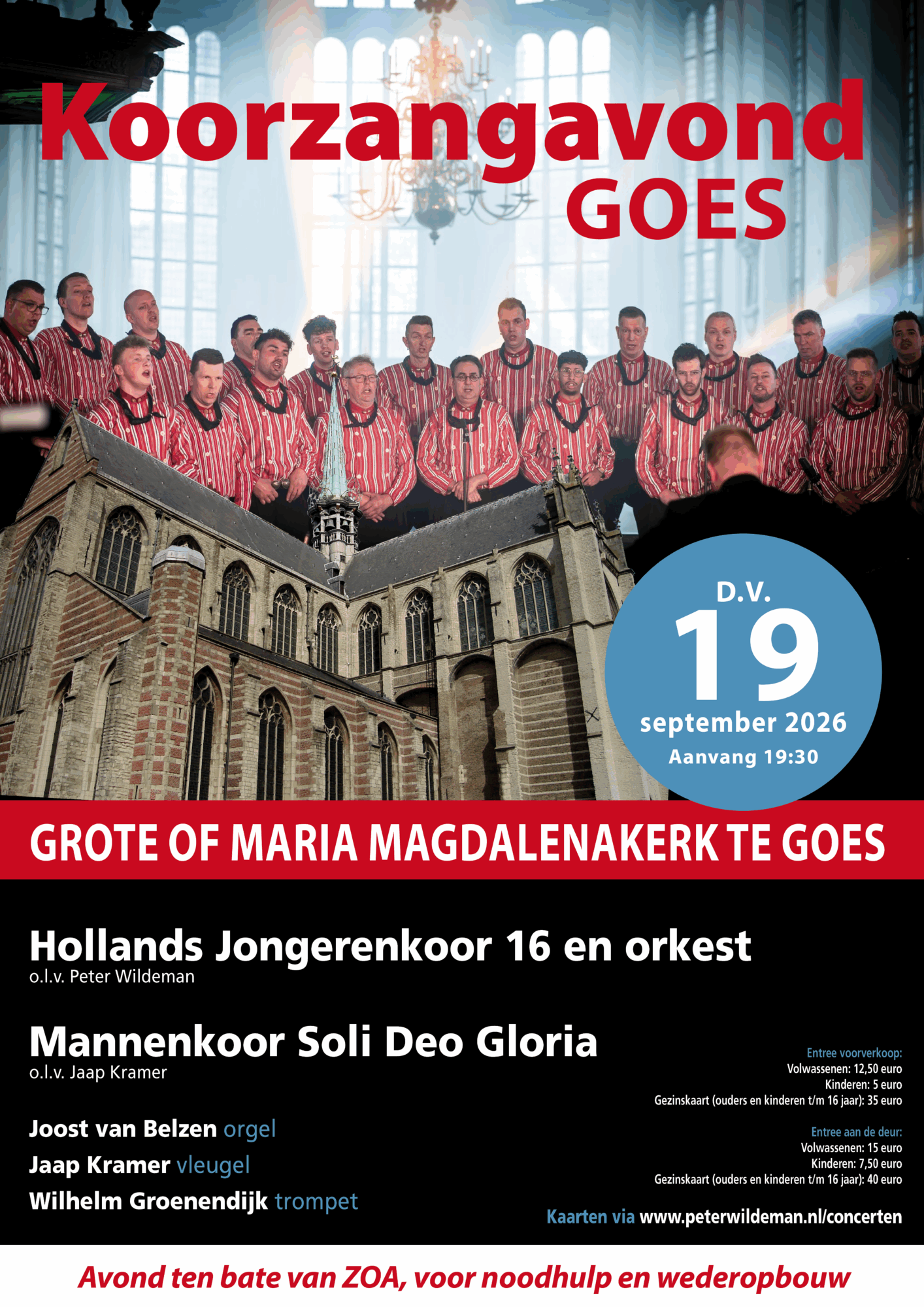 Koorzangavond
GOES

D.V.
19
september 2026
Aanvang 19:30

GROTE OF MARIA MAGDALENAKERK TE GOES

Hollands Jongerenkoor 16 en orkest
o.l.v. Peter Wildeman

Mannenkoor Soli Deo Gloria
o.l.v. Jaap Kramer

Joost van Belzen orgel
Jaap Kramer vleugel
Wilhelm Groenendijk trompet

Entree voorverkoop:
Volwassenen: 12,50 euro
Kinderen: 5 euro
Gezinskaart (ouders en kinderen t/m 16 jaar): 35 euro

Entree aan de deur:
Volwassenen: 15 euro
Kinderen: 7,50 euro
Gezinskaart (ouders en kinderen t/m 16 jaar): 40 euro

Kaarten via www.peterwildeman.nl/concerten

Avond ten bate van ZOA, voor noodhulp en wederopbouw